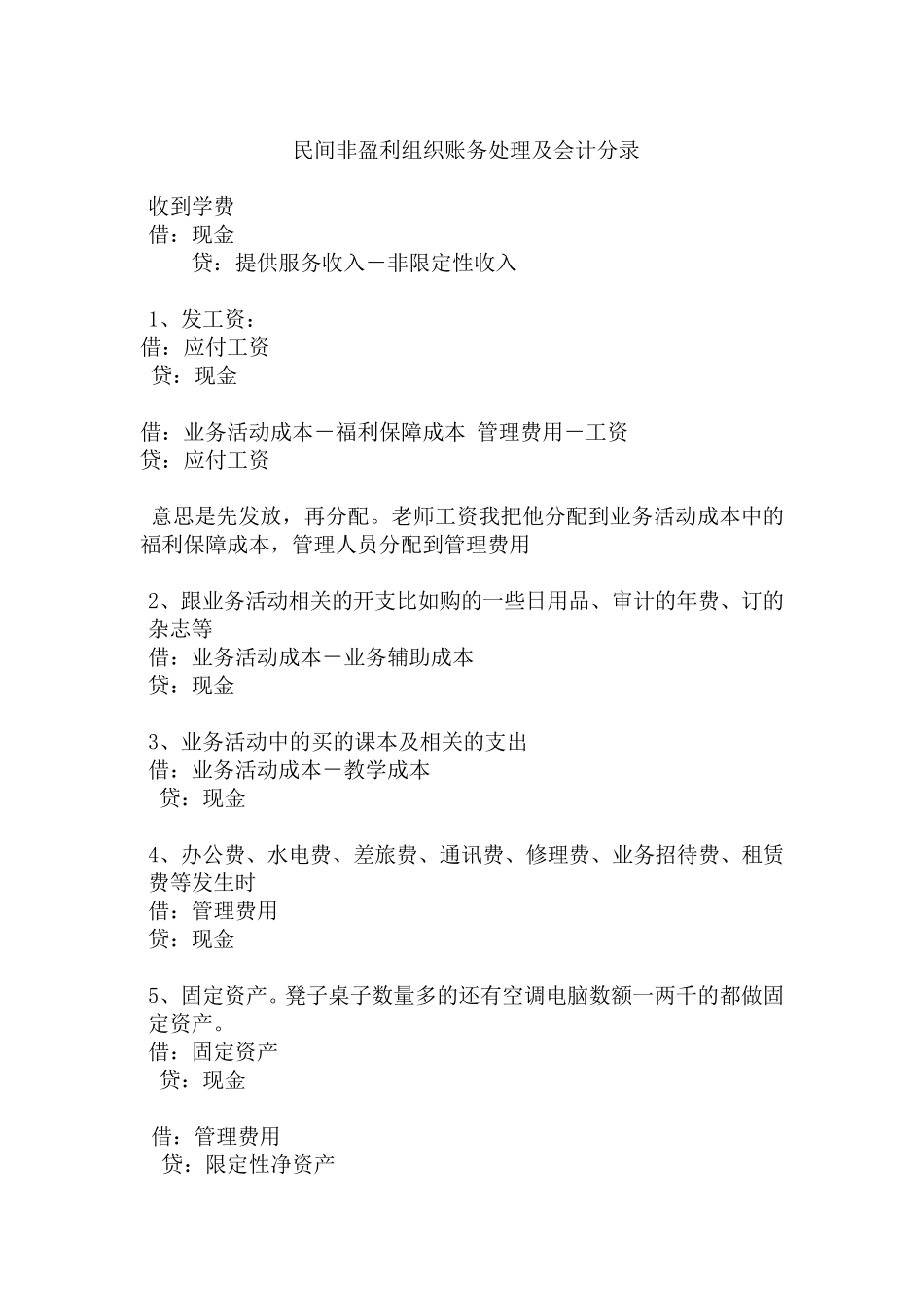 民间非盈利组织账务处理及会计分录

收到学费
借：现金
贷：提供服务收入－非限定性收入

1、发工资：
借：应付工资
贷：现金

借：业务活动成本－福利保障成本 管理费用－工资
贷：应付工资

意思是先发放，再分配。老师工资我把他分配到业务活动成本中的福利保障成本，管理人员分配到管理费用

2、跟业务活动相关的开支比如购的一些日用品、审计的年费、订的杂志等
借：业务活动成本－业务辅助成本
贷：现金

3、业务活动中的买的课本及相关的支出
借：业务活动成本－教学成本
贷：现金

4、办公费、水电费、差旅费、通讯费、修理费、业务招待费、租赁费等发生时
借：管理费用
贷：现金

5、固定资产。凳子桌子数量多的还有空调电脑数额一两千的都做固定资产。
借：固定资产
贷：现金

借：管理费用
贷：限定性净资产